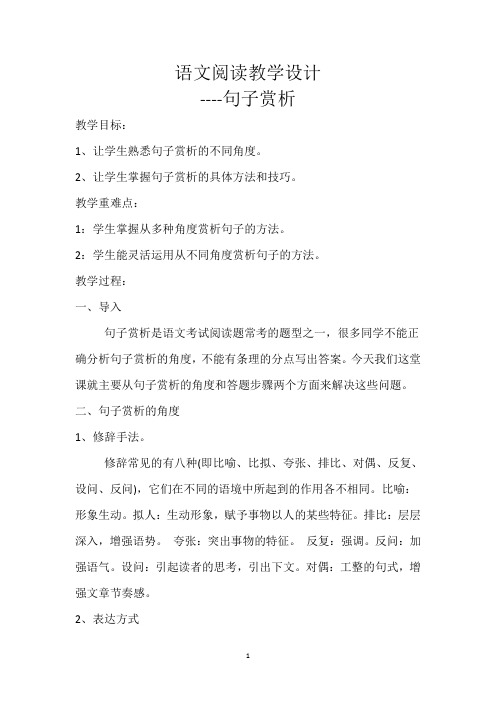 语文阅读教学设计
----句子赏析

教学目标：

1、让学生熟悉句子赏析的不同角度。

2、让学生掌握句子赏析的具体方法和技巧。

教学重难点：

1：学生掌握从多种角度赏析句子的方法。

2：学生能灵活运用从不同角度赏析句子的方法。

教学过程：

一、导入

句子赏析是语文考试阅读题常考的题型之一，很多同学不能正确分析句子赏析的角度，不能有条理的分点写出答案。今天我们这堂课就主要从句子赏析的角度和答题步骤两个方面来解决这些问题。

二、句子赏析的角度

1、修辞手法。

修辞常见的有八种(即比喻、比拟、夸张、排比、对偶、反复、设问、反问)，它们在不同的语境中所起到的作用各不相同。比喻：形象生动。拟人：生动形象，赋予事物以人的某些特征。排比：层层深入，增强语势。 夸张：突出事物的特征。 反复：强调。反问：加强语气。设问：引起读者的思考，引出下文。对偶：工整的句式，增强文章节奏感。

2、表达方式

1